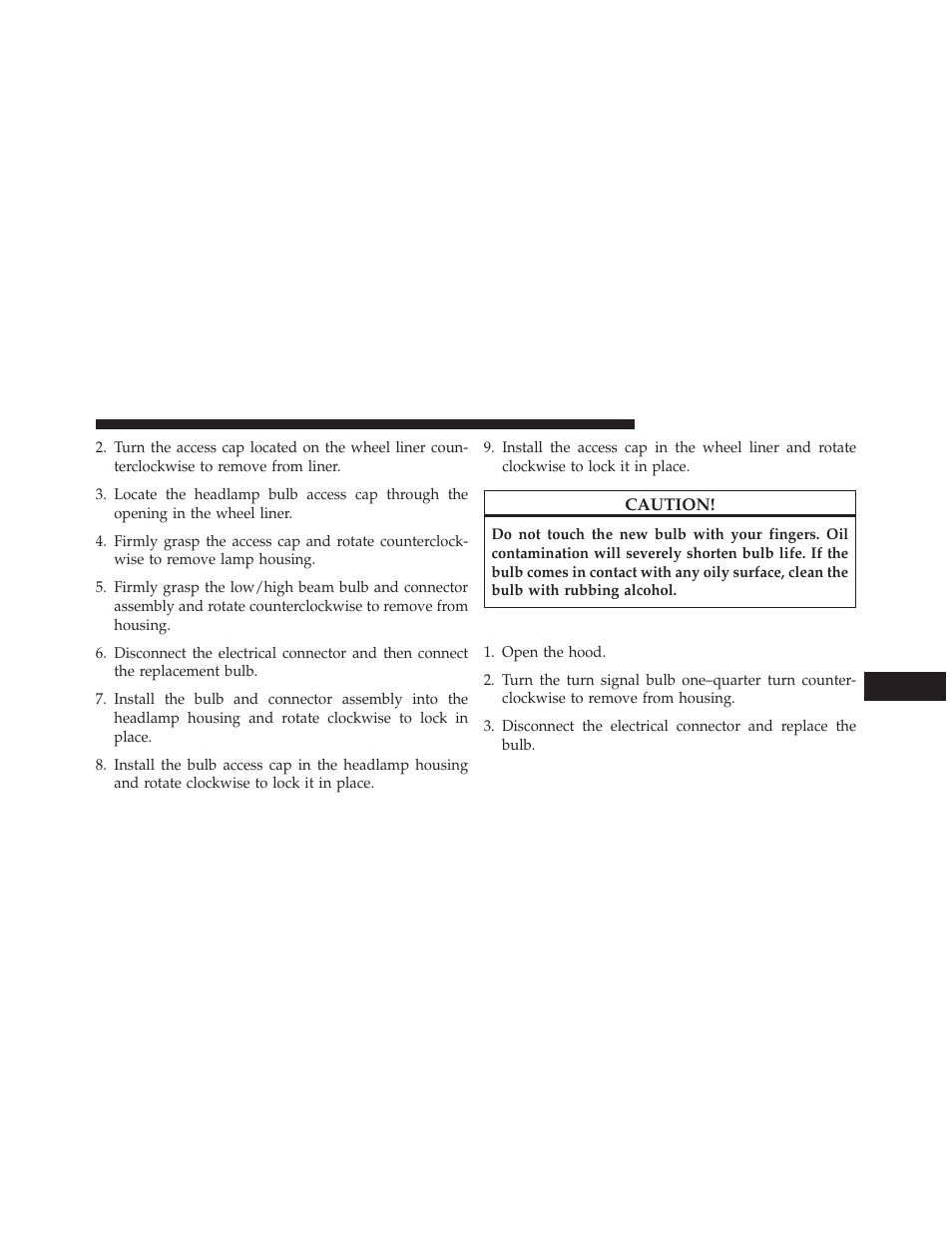 2. Turn the access cap located on the wheel liner counterclockwise to remove from liner.

3. Locate the headlamp bulb access cap through the opening in the wheel liner.

4. Firmly grasp the access cap and rotate counterclockwise to remove lamp housing.

5. Firmly grasp the low/high beam bulb and connector assembly and rotate counterclockwise to remove from housing.

6. Disconnect the electrical connector and then connect the replacement bulb.

7. Install the bulb and connector assembly into the headlamp housing and rotate clockwise to lock in place.

8. Install the bulb access cap in the headlamp housing and rotate clockwise to lock it in place.

9. Install the access cap in the wheel liner and rotate clockwise to lock it in place.

CAUTION!

Do not touch the new bulb with your fingers. Oil contamination will severely shorten bulb life. If the bulb comes in contact with any oily surface, clean the bulb with rubbing alcohol.

1. Open the hood.

2. Turn the turn signal bulb one–quarter turn counterclockwise to remove from housing.

3. Disconnect the electrical connector and replace the bulb.